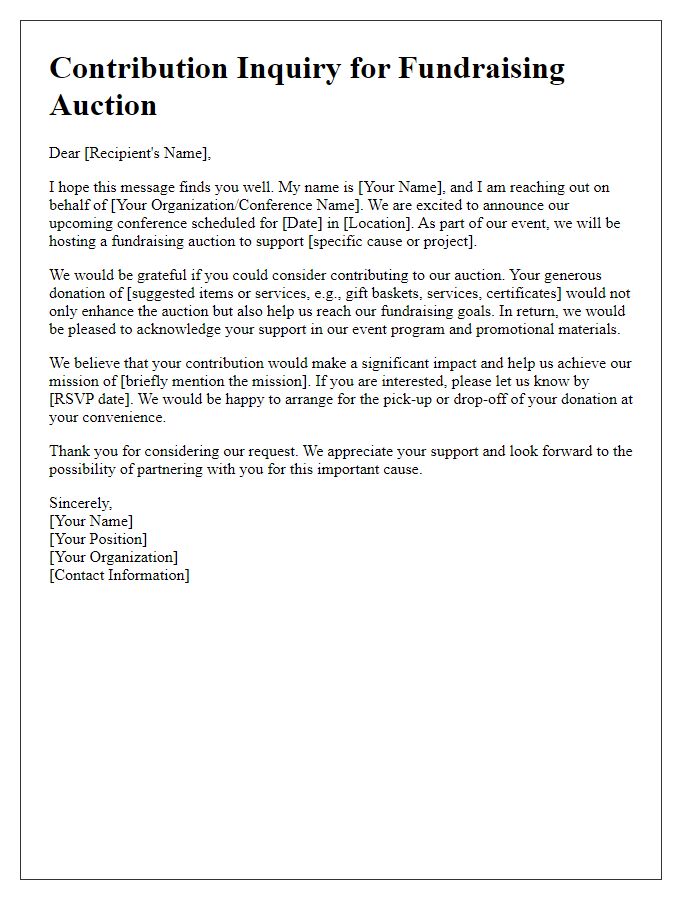 Contribution Inquiry for Fundraising Auction

Dear [Recipient's Name],

I hope this message finds you well. My name is [Your Name], and I am reaching out on behalf of [Your Organization/Conference Name]. We are excited to announce our upcoming conference scheduled for [Date] in [Location]. As part of our event, we will be hosting a fundraising auction to support [specific cause or project].

We would be grateful if you could consider contributing to our auction. Your generous donation of [suggested items or services, e.g., gift baskets, services, certificates] would not only enhance the auction but also help us reach our fundraising goals. In return, we would be pleased to acknowledge your support in our event program and promotional materials.

We believe that your contribution would make a significant impact and help us achieve our mission of [briefly mention the mission]. If you are interested, please let us know by [RSVP date]. We would be happy to arrange for the pick-up or drop-off of your donation at your convenience.

Thank you for considering our request. We appreciate your support and look forward to the possibility of partnering with you for this important cause.

Sincerely,
[Your Name]
[Your Position]
[Your Organization]
[Contact Information]